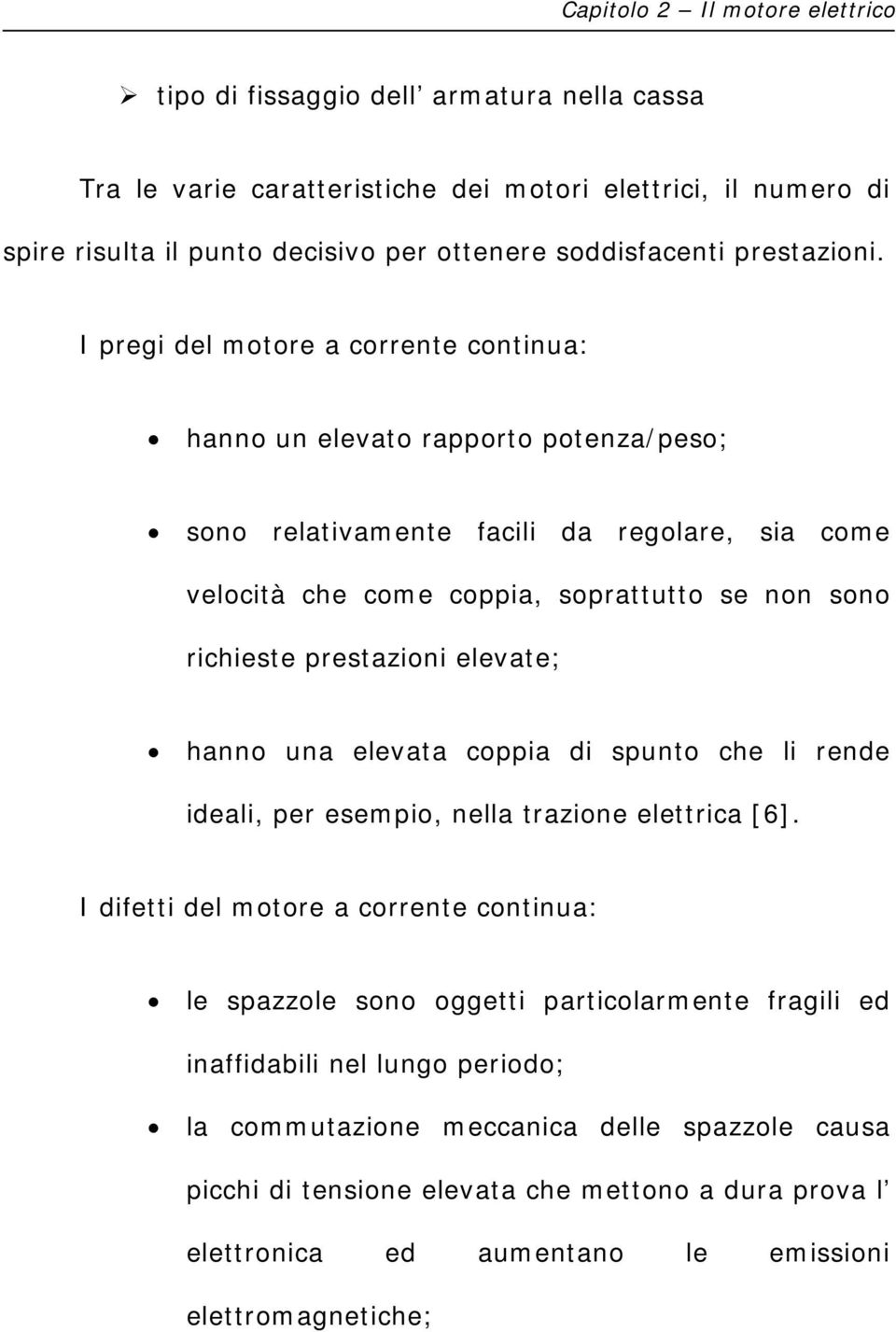 Capitolo 2 – Il motore elettrico

➢ tipo di fissaggio dell’ armatura nella cassa

Tra le varie caratteristiche dei motori elettrici, il numero di spire risulta il punto decisivo per ottenere soddisfacenti prestazioni.

I pregi del motore a corrente continua:

• hanno un elevato rapporto potenza/peso;

• sono relativamente facili da regolare, sia come velocità che come coppia, soprattutto se non sono richieste prestazioni elevate;

• hanno una elevata coppia di spunto che li rende ideali, per esempio, nella trazione elettrica [6].

I difetti del motore a corrente continua:

• le spazzole sono oggetti particolarmente fragili ed inaffidabili nel lungo periodo;

• la commutazione meccanica delle spazzole causa picchi di tensione elevata che mettono a dura prova l’ elettronica ed aumentano le emissioni elettromagnetiche;